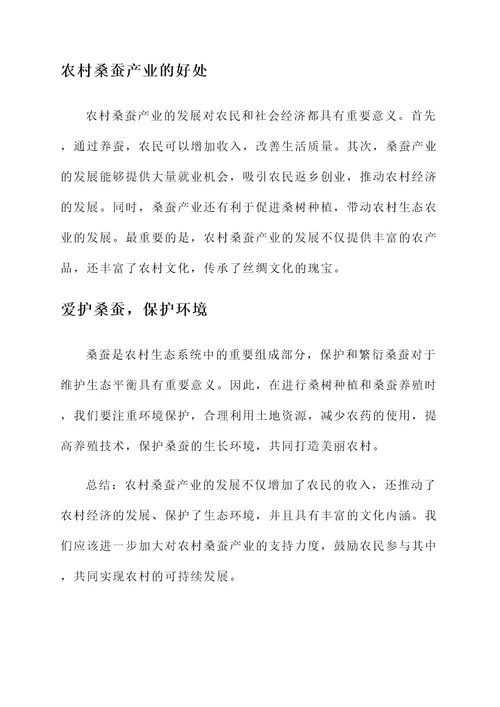 农村桑蚕产业的好处

农村桑蚕产业的发展对农民和社会经济都具有重要意义。首先，通过养蚕，农民可以增加收入，改善生活质量。其次，桑蚕产业的发展能够提供大量就业机会，吸引农民返乡创业，推动农村经济的发展。同时，桑蚕产业还有利于促进桑树种植，带动农村生态农业的发展。最重要的是，农村桑蚕产业的发展不仅提供丰富的农产品，还丰富了农村文化，传承了丝绸文化的瑰宝。

爱护桑蚕，保护环境

桑蚕是农村生态系统中的重要组成部分，保护和繁衍桑蚕对于维护生态平衡具有重要意义。因此，在进行桑树种植和桑蚕养殖时，我们要注重环境保护，合理利用土地资源，减少农药的使用，提高养殖技术，保护桑蚕的生长环境，共同打造美丽农村。

总结：农村桑蚕产业的发展不仅增加了农民的收入，还推动了农村经济的发展、保护了生态环境，并且具有丰富的文化内涵。我们应该进一步加大对农村桑蚕产业的支持力度，鼓励农民参与其中，共同实现农村的可持续发展。